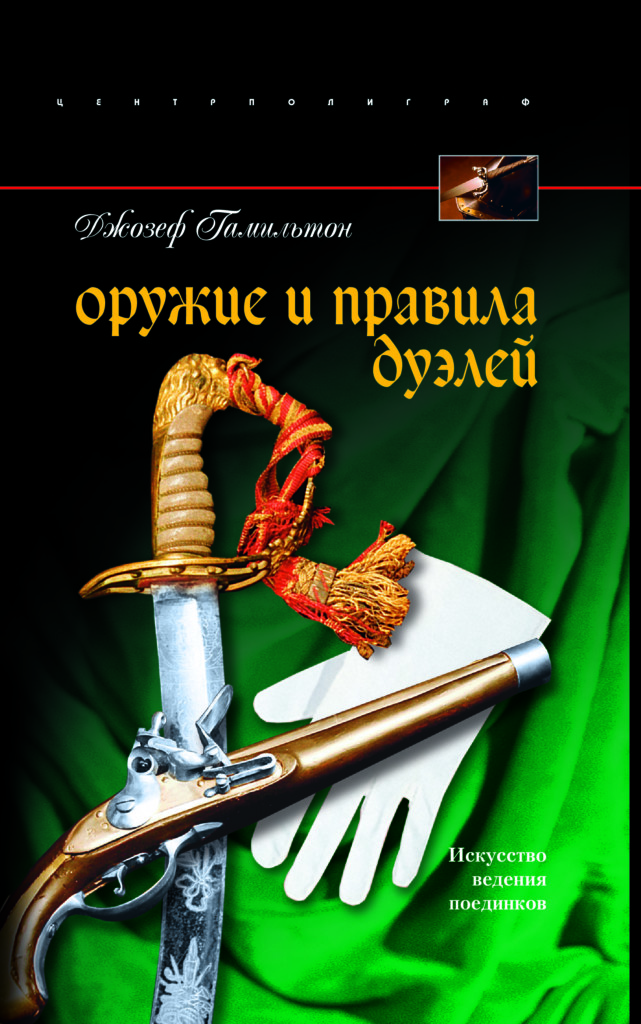 ЦЕНТРПОЛИГРАФ

Джозеф Гамильтон

оружие и правила дуэлей

Искусство ведения поединков